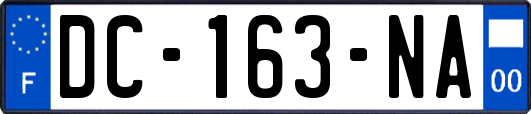 F
DC-163-NA
00